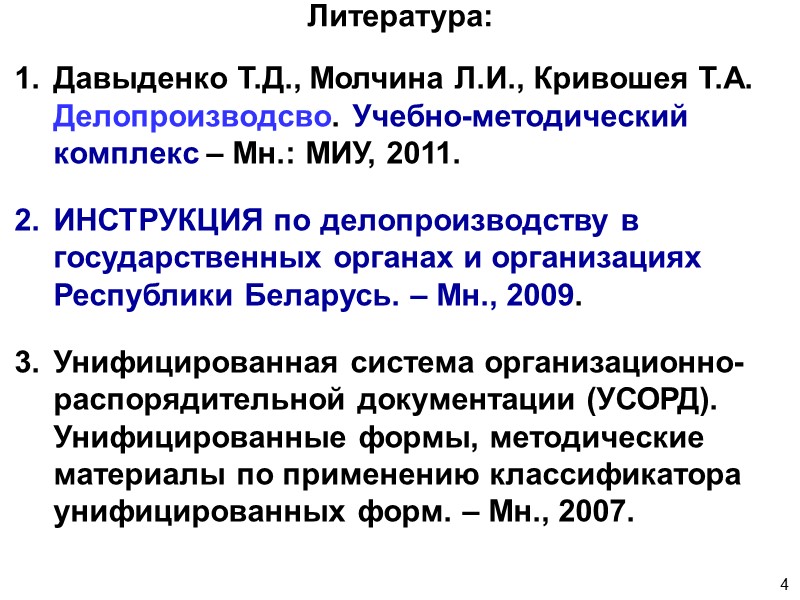 Литература:

1. Давыденко Т.Д., Молчина Л.И., Кривошея Т.А. Делопроизводсво. Учебно-методический комплекс – Мн.: МИУ, 2011.

2. ИНСТРУКЦИЯ по делопроизводству в государственных органах и организациях Республики Беларусь. – Мн., 2009.

3. Унифицированная система организационно-распорядительной документации (УСОРД). Унифицированные формы, методические материалы по применению классификатора унифицированных форм. – Мн., 2007.

4